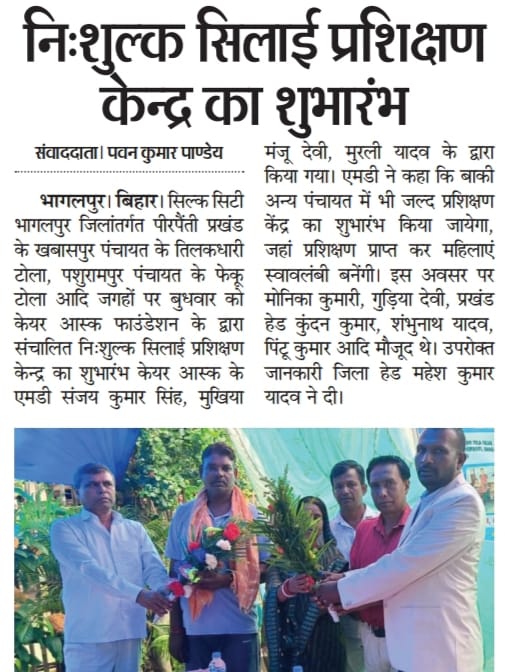 निःशुल्क सिलाई प्रशिक्षण केन्द्र का शुभारंभ

संवाददाता। पवन कुमार पाण्डेय

भागलपुर। बिहार। सिल्क सिटी भागलपुर जिलांतर्गत पीरपैंती प्रखंड के खबासपुर पंचायत के तिलकधारी टोला, पशुरामपुर पंचायत के फेकू टोला आदि जगहों पर बुधवार को केयर आस्क फाउंडेशन के द्वारा संचालित निःशुल्क सिलाई प्रशिक्षण केन्द्र का शुभारंभ केयर आस्क के एमडी संजय कुमार सिंह, मुखिया मंजू देवी, मुरली यादव के द्वारा किया गया। एमडी ने कहा कि बाकी अन्य पंचायत में भी जल्द प्रशिक्षण केंद्र का शुभारंभ किया जायेगा, जहां प्रशिक्षण प्राप्त कर महिलाएं स्वावलंबी बनेंगी। इस अवसर पर मोनिका कुमारी, गुड़िया देवी, प्रखंड हेड कुंदन कुमार, शंभुनाथ यादव, पिंटू कुमार आदि मौजूद थे। उपरोक्त जानकारी जिला हेड महेश कुमार यादव ने दी।